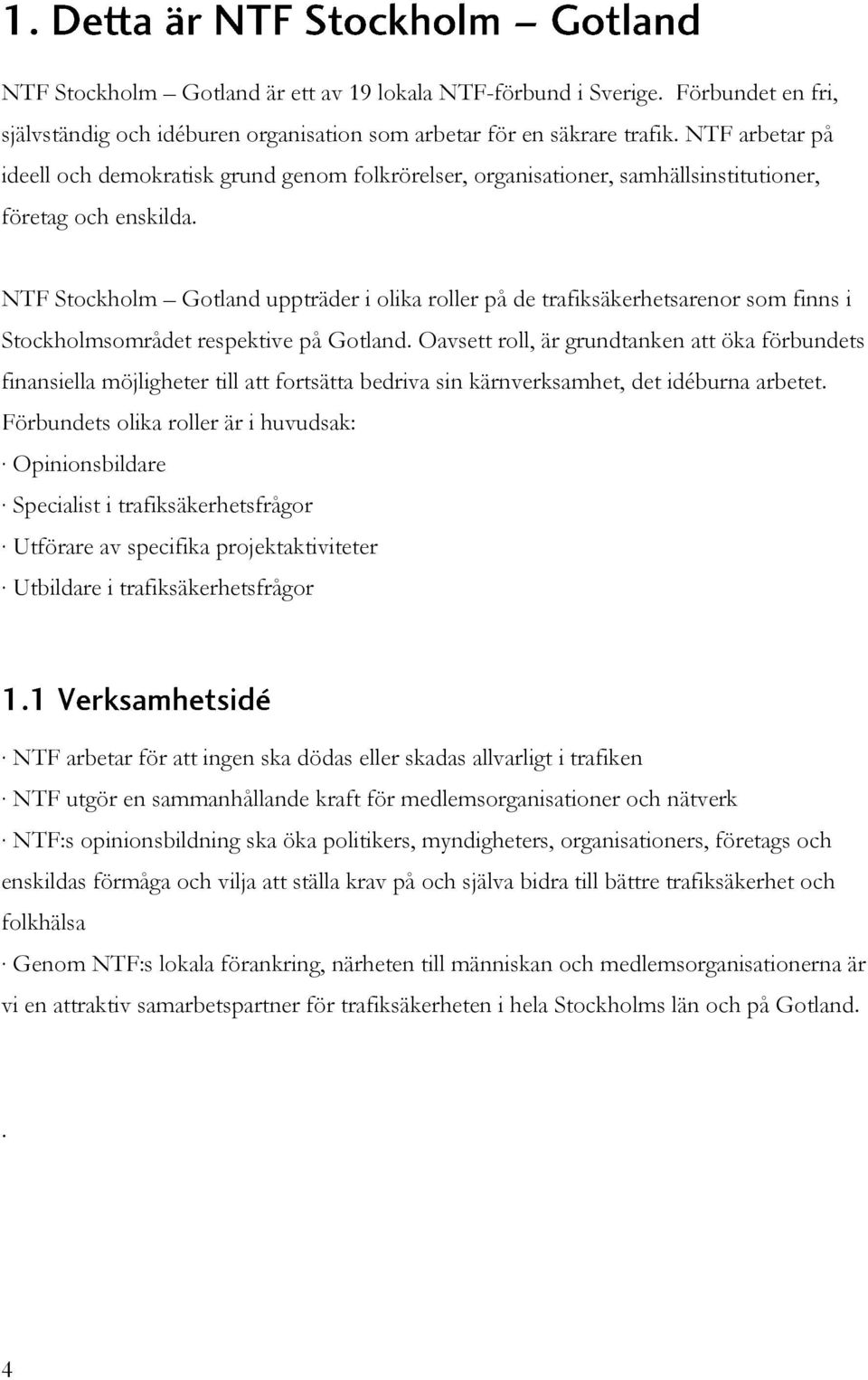 1. Detta är NTF Stockholm – Gotland

NTF Stockholm – Gotland är ett av 19 lokala NTF-förbund i Sverige. Förbundet en fri, självständig och idéburen organisation som arbetar för en säkrare trafik. NTF arbetar på ideell och demokratisk grund genom folkrörelser, organisationer, samhällsinstitutioner, företag och enskilda.

NTF Stockholm – Gotland uppträder i olika roller på de trafiksäkerhetsarenor som finns i Stockholmsområdet respektive på Gotland. Oavsett roll, är grundtanken att öka förbundets finansiella möjligheter till att fortsätta bedriva sin kärnverksamhet, det idéburna arbetet. Förbundets olika roller är i huvudsak:
· Opinionsbildare
· Specialist i trafiksäkerhetsfrågor
· Utförare av specifika projektaktiviteter
· Utbildare i trafiksäkerhetsfrågor

1.1 Verksamhetsidé

· NTF arbetar för att ingen ska dödas eller skadas allvarligt i trafiken
· NTF utgör en sammanhållande kraft för medlemsorganisationer och nätverk
· NTF:s opinionsbildning ska öka politikers, myndigheters, organisationers, företags och enskildas förmåga och vilja att ställa krav på och själva bidra till bättre trafiksäkerhet och folkhälsa
· Genom NTF:s lokala förankring, närheten till människan och medlemsorganisationerna är vi en attraktiv samarbetspartner för trafiksäkerheten i hela Stockholms län och på Gotland.

.

4